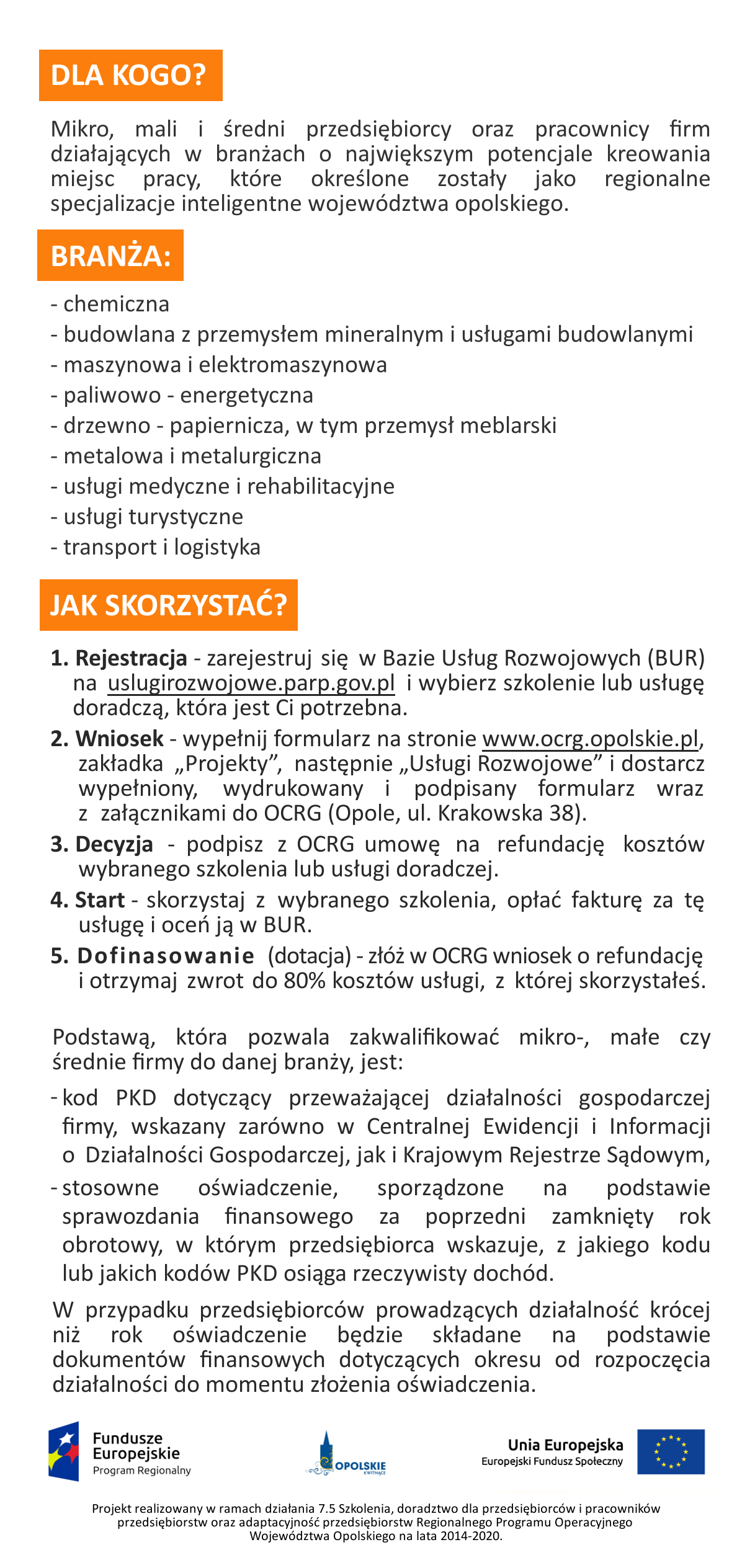 DLA KOGO?

Mikro, mali i średni przedsiębiorcy oraz pracownicy firm działających w branżach o największym potencjale kreowania miejsc pracy, które określone zostały jako regionalne specjalizacje inteligentne województwa opolskiego.

BRANŻA:

- chemiczna
- budowlana z przemysłem mineralnym i usługami budowlanymi
- maszynowa i elektromaszynowa
- paliwowo - energetyczna
- drzewno - papiernicza, w tym przemysł meblarski
- metalowa i metalurgiczna
- usługi medyczne i rehabilitacyjne
- usługi turystyczne
- transport i logistyka

JAK SKORZYSTAĆ?

1. Rejestracja - zarejestruj się w Bazie Usług Rozwojowych (BUR) na uslugirozwojowe.parp.gov.pl i wybierz szkolenie lub usługę doradczą, która jest Ci potrzebna.
2. Wniosek - wypełnij formularz na stronie www.ocrg.opolskie.pl, zakładka „Projekty”, następnie „Usługi Rozwojowe” i dostarcz wypełniony, wydrukowany i podpisany formularz wraz z załącznikami do OCRG (Opole, ul. Krakowska 38).
3. Decyzja - podpisz z OCRG umowę na refundację kosztów wybranego szkolenia lub usługi doradczej.
4. Start - skorzystaj z wybranego szkolenia, opłać fakturę za tę usługę i oceń ją w BUR.
5. Dofinasowanie (dotacja) - złóż w OCRG wniosek o refundację i otrzymaj zwrot do 80% kosztów usługi, z której skorzystałeś.

Podstawą, która pozwala zakwalifikować mikro-, małe czy średnie firmy do danej branży, jest:
- kod PKD dotyczący przeważającej działalności gospodarczej firmy, wskazany zarówno w Centralnej Ewidencji i Informacji o Działalności Gospodarczej, jak i Krajowym Rejestrze Sądowym,
- stosowne oświadczenie, sporządzone na podstawie sprawozdania finansowego za poprzedni zamknięty rok obrotowy, w którym przedsiębiorca wskazuje, z jakiego kodu lub jakich kodów PKD osiąga rzeczywisty dochód.

W przypadku przedsiębiorców prowadzących działalność krócej niż rok oświadczenie będzie składane na podstawie dokumentów finansowych dotyczących okresu od rozpoczęcia działalności do momentu złożenia oświadczenia.

Fundusze Europejskie
Program Regionalny

OPOLSKIE
KWITNĄCE

Unia Europejska
Europejski Fundusz Społeczny

Projekt realizowany w ramach działania 7.5 Szkolenia, doradztwo dla przedsiębiorców i pracowników przedsiębiorstw oraz adaptacyjność przedsiębiorstw Regionalnego Programu Operacyjnego Województwa Opolskiego na lata 2014-2020.